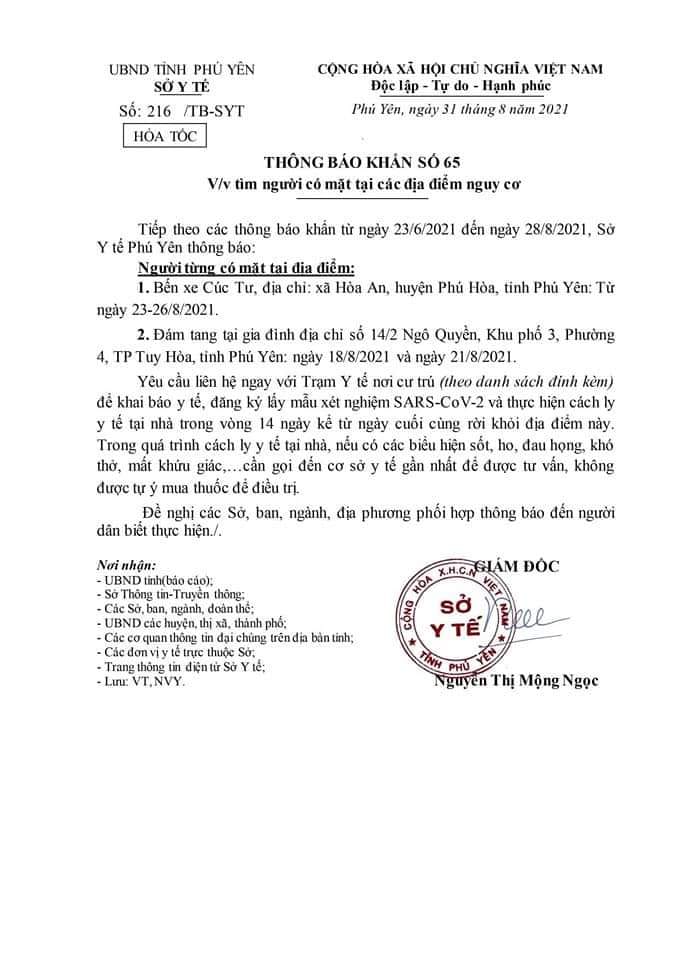 UBND TỈNH PHÚ YÊN
SỞ Y TẾ
Số: 216 /TB-SYT
HỎA TỐC

CỘNG HÒA XÃ HỘI CHỦ NGHĨA VIỆT NAM
Độc lập - Tự do - Hạnh phúc
Phú Yên, ngày 31 tháng 8 năm 2021

THÔNG BÁO KHẨN SỐ 65
V/v tìm người có mặt tại các địa điểm nguy cơ

Tiếp theo các thông báo khẩn từ ngày 23/6/2021 đến ngày 28/8/2021, Sở Y tế Phú Yên thông báo:

Người từng có mặt tại địa điểm:

1. Bến xe Cúc Tư, địa chỉ: xã Hòa An, huyện Phú Hòa, tỉnh Phú Yên: Từ ngày 23-26/8/2021.

2. Đám tang tại gia đình địa chỉ số 14/2 Ngô Quyền, Khu phố 3, Phường 4, TP Tuy Hòa, tỉnh Phú Yên: ngày 18/8/2021 và ngày 21/8/2021.

Yêu cầu liên hệ ngay với Trạm Y tế nơi cư trú (theo danh sách đính kèm) để khai báo y tế, đăng ký lấy mẫu xét nghiệm SARS-CoV-2 và thực hiện cách ly y tế tại nhà trong vòng 14 ngày kể từ ngày cuối cùng rời khỏi địa điểm này. Trong quá trình cách ly y tế tại nhà, nếu có các biểu hiện sốt, ho, đau họng, khó thở, mất khứu giác,…cần gọi đến cơ sở y tế gần nhất để được tư vấn, không được tự ý mua thuốc để điều trị.

Đề nghị các Sở, ban, ngành, địa phương phối hợp thông báo đến người dân biết thực hiện./.

Nơi nhận:
- UBND tỉnh(báo cáo);
- Sở Thông tin-Truyền thông;
- Các Sở, ban, ngành, đoàn thể;
- UBND các huyện, thị xã, thành phố;
- Các cơ quan thông tin đại chúng trên địa bàn tỉnh;
- Các đơn vị y tế trực thuộc Sở;
- Trang thông tin điện tử Sở Y tế;
- Lưu: VT, NVY.

GIÁM ĐỐC
CỘNG HÒA X.H.C.N VIỆT NAM
SỞ Y TẾ
TỈNH PHÚ YÊN
Nguyễn Thị Mộng Ngọc